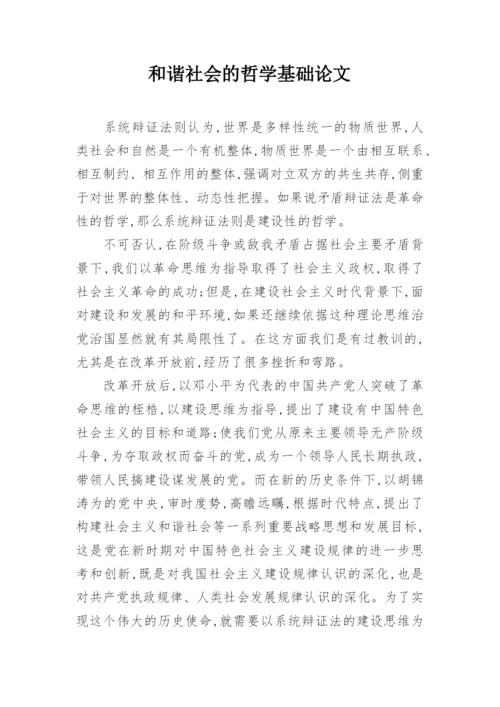 和谐社会的哲学基础论文

系统辩证法则认为，世界是多样性统一的物质世界，人类社会和自然是一个有机整体，物质世界是一个由相互联系、相互制约、相互作用的整体，强调对立双方的共生共存，侧重于对世界的整体性、动态性把握。如果说矛盾辩证法是革命性的哲学，那么系统辩证法则是建设性的哲学。

不可否认，在阶级斗争或敌我矛盾占据社会主要矛盾背景下，我们以革命思维为指导取得了社会主义政权，取得了社会主义革命的成功；但是，在建设社会主义时代背景下，面对建设和发展的和平环境，如果还继续依据这种理论思维治党治国显然就有其局限性了。在这方面我们是有过教训的，尤其是在改革开放前，经历了很多挫折和弯路。

改革开放后，以邓小平为代表的中国共产党人突破了革命思维的桎梏，以建设思维为指导，提出了建设有中国特色社会主义的目标和道路；使我们党从原来主要领导无产阶级斗争，为夺取政权而奋斗的党，成为一个领导人民长期执政，带领人民搞建设谋发展的党。而在新的历史条件下，以胡锦涛为的党中央，审时度势，高瞻远瞩，根据时代特点，提出了构建社会主义和谐社会等一系列重要战略思想和发展目标，这是党在新时期对中国特色社会主义建设规律的进一步思考和创新，既是对我国社会主义建设规律认识的深化，也是对共产党执政规律、人类社会发展规律认识的深化。为了实现这个伟大的历史使命，就需要以系统辩证法的建设思维为